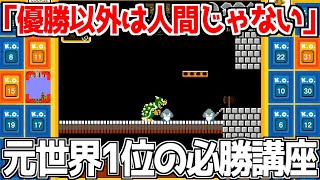 「優勝以外は人間じゃない」

K.O.
8

K.O.
11

K.O.
15

K.O.
19

K.O.
17

K.O.
22

K.O.
31

K.O.
10

K.O.
30

K.O.
6

K.O.
12

元世界1位の必勝講座